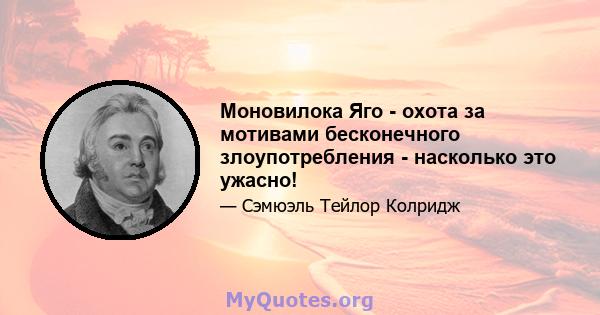 Моновилока Яго - охота за мотивами бесконечного злоупотребления - насколько это ужасно!

— Сэмюэль Тейлор Колридж

MyQuotes.org